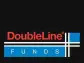 DoubleLine®
FUNDS